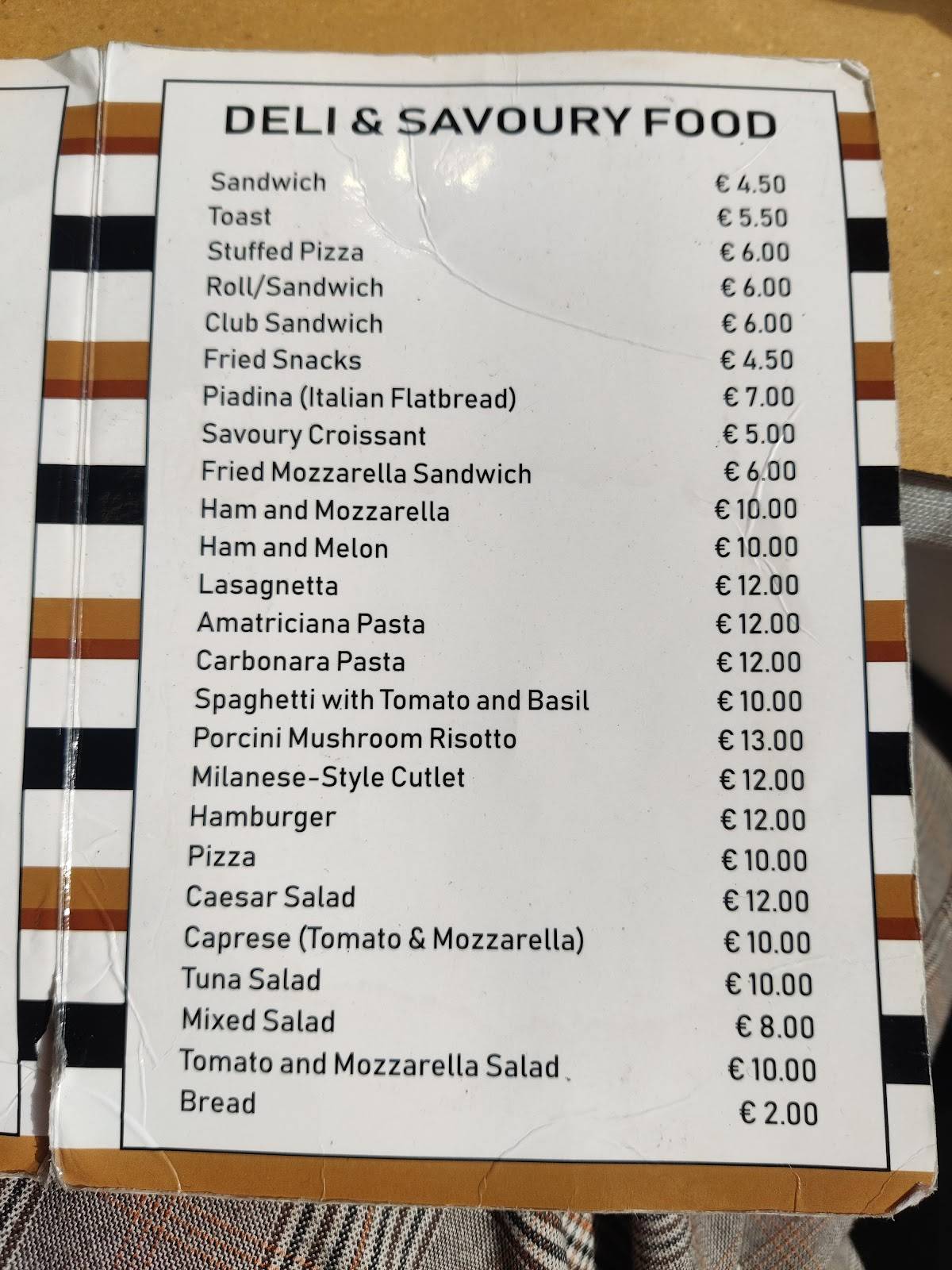 DELI & SAVOURY FOOD

| | |
|---|---|
| Sandwich | € 4.50 |
| Toast | € 5.50 |
| Stuffed Pizza | € 6.00 |
| Roll/Sandwich | € 6.00 |
| Club Sandwich | € 6.00 |
| Fried Snacks | € 4.50 |
| Piadina (Italian Flatbread) | € 7.00 |
| Savoury Croissant | € 5.00 |
| Fried Mozzarella Sandwich | € 6.00 |
| Ham and Mozzarella | € 10.00 |
| Ham and Melon | € 10.00 |
| Lasagnetta | € 12.00 |
| Amatriciana Pasta | € 12.00 |
| Carbonara Pasta | € 12.00 |
| Spaghetti with Tomato and Basil | € 10.00 |
| Porcini Mushroom Risotto | € 13.00 |
| Milanese-Style Cutlet | € 12.00 |
| Hamburger | € 12.00 |
| Pizza | € 10.00 |
| Caesar Salad | € 12.00 |
| Caprese (Tomato & Mozzarella) | € 10.00 |
| Tuna Salad | € 10.00 |
| Mixed Salad | € 8.00 |
| Tomato and Mozzarella Salad | € 10.00 |
| Bread | € 2.00 |